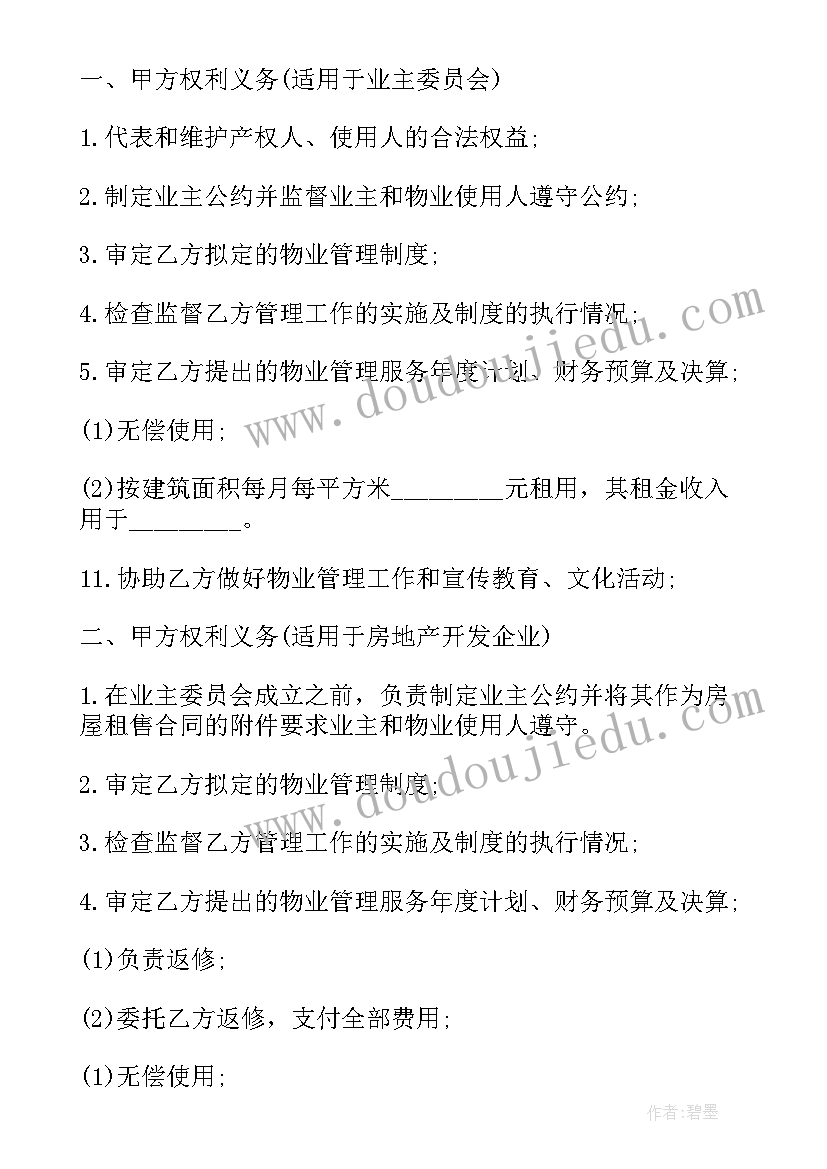 一、甲方权利义务(适用于业主委员会)

1.代表和维护产权人、使用人的合法权益;

2.制定业主公约并监督业主和物业使用人遵守公约;

3.审定乙方拟定的物业管理制度;

4.检查监督乙方管理工作的实施及制度的执行情况;

5.审定乙方提出的物业管理服务年度计划、财务预算及决算;

(1)无偿使用;

(2)按建筑面积每月每平方米________元租用，其租金收入用于________。

11.协助乙方做好物业管理工作和宣传教育、文化活动;

二、甲方权利义务(适用于房地产开发企业)

1.在业主委员会成立之前，负责制定业主公约并将其作为房屋租售合同的附件要求业主和物业使用人遵守。

2.审定乙方拟定的物业管理制度;

3.检查监督乙方管理工作的实施及制度的执行情况;

4.审定乙方提出的物业管理服务年度计划、财务预算及决算;

(1)负责返修;

(2)委托乙方返修，支付全部费用;

(1)无偿使用;

www.doudoujiedu.com

www.doudoujiedu.com

作者:碧墨